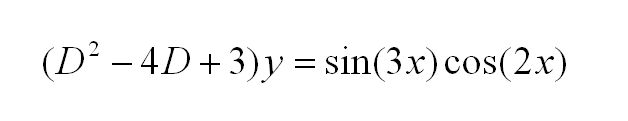 $(D^2 - 4D + 3)y = \sin(3x)\cos(2x)$